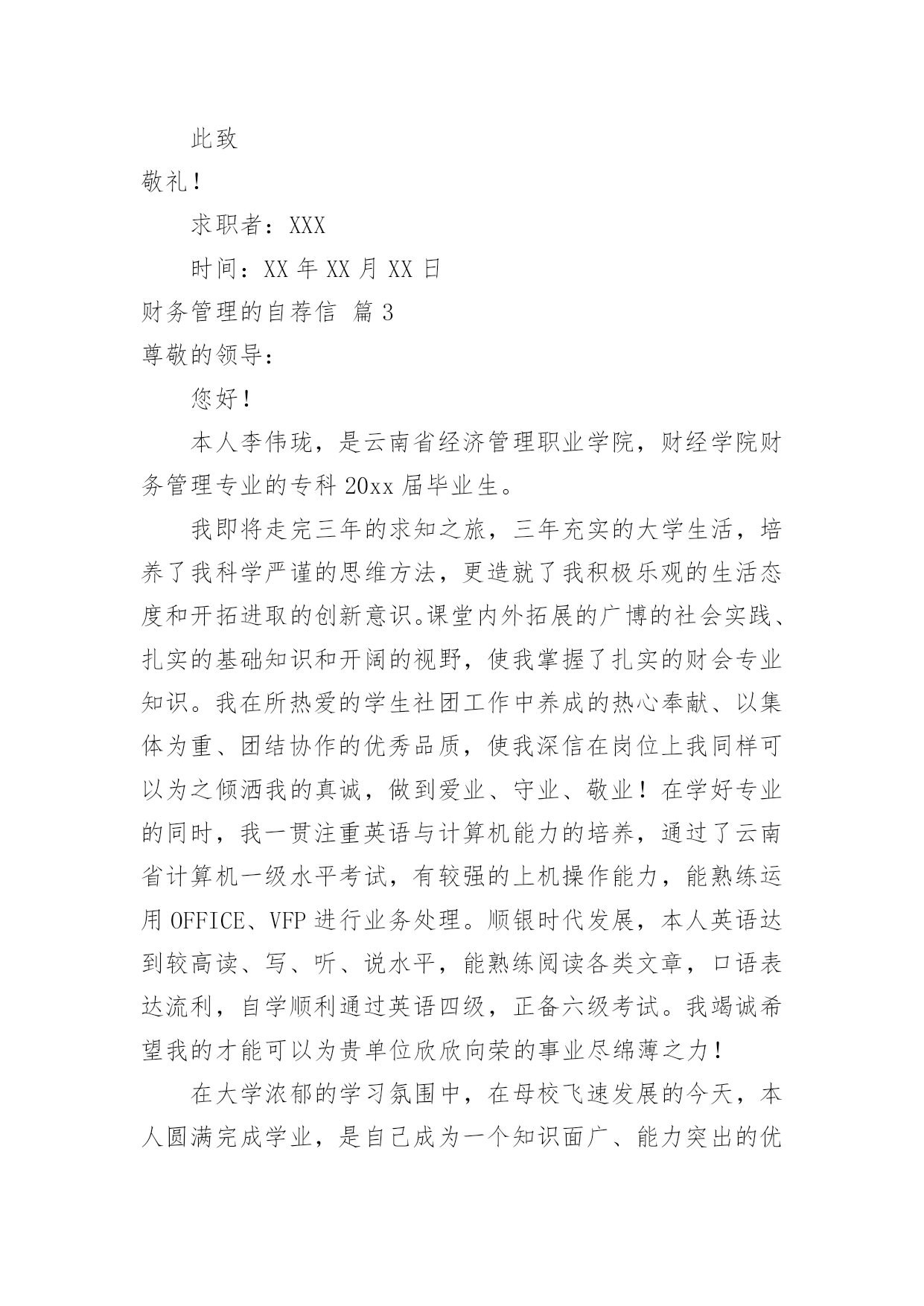 此致

敬礼！

求职者：XXX

时间：XX 年 XX 月 XX 日

财务管理的自荐信 篇 3

尊敬的领导：

您好！

本人李伟珑，是云南省经济管理职业学院，财经学院财务管理专业的专科 20xx 届毕业生。

我即将走完三年的求知之旅，三年充实的大学生活，培养了我科学严谨的思维方法，更造就了我积极乐观的生活态度和开拓进取的创新意识。课堂内外拓展的广博的社会实践、扎实的基础知识和开阔的视野，使我掌握了扎实的财会专业知识。我在所热爱的学生社团工作中养成的热心奉献、以集体为重、团结协作的优秀品质，使我深信在岗位上我同样可以为之倾洒我的真诚，做到爱业、守业、敬业！在学好专业的同时，我一贯注重英语与计算机能力的培养，通过了云南省计算机一级水平考试，有较强的上机操作能力，能熟练运用 OFFICE、VFP 进行业务处理。顺银时代发展，本人英语达到较高读、写、听、说水平，能熟练阅读各类文章，口语表达流利，自学顺利通过英语四级，正备六级考试。我竭诚希望我的才能可以为贵单位欣欣向荣的事业尽绵薄之力！

在大学浓郁的学习氛围中，在母校飞速发展的今天，本人圆满完成学业，是自己成为一个知识面广、能力突出的优